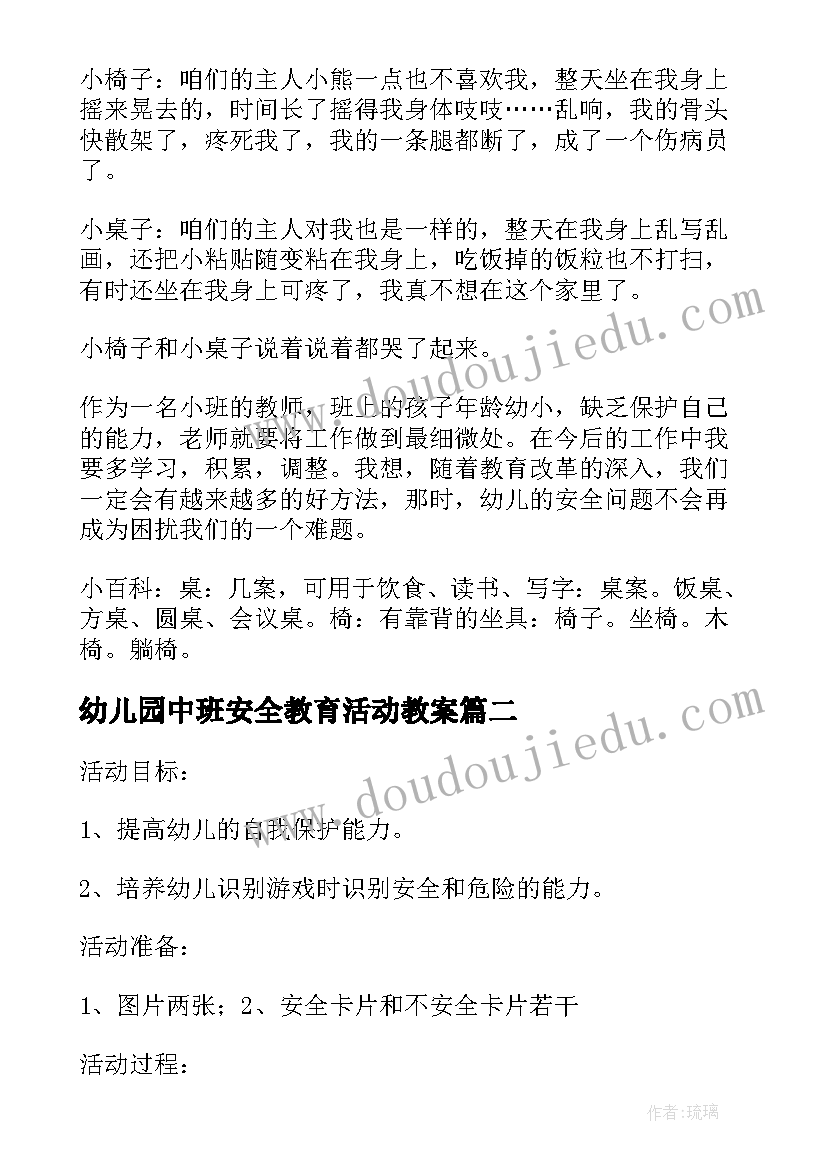 小椅子：咱们的主人小熊一点也不喜欢我，整天坐在我身上摇来晃去的，时间长了摇得我身体吱吱……乱响，我的骨头快散架了，疼死我了，我的一条腿都断了，成了一个伤病员了。

小桌子：咱们的主人对我也是一样的，整天在我身上乱写乱画，还把小粘贴随变粘在我身上，吃饭掉的饭粒也不打扫，有时还坐在我身上可疼了，我真不想在这个家里了。

小椅子和小桌子说着说着都哭了起来。

作为一名小班的教师，班上的孩子年龄幼小，缺乏保护自己的能力，老师就要将工作做到最细微处。在今后的工作中我要多学习，积累，调整。我想，随着教育改革的深入，我们一定会有越来越多的好方法，那时，幼儿的安全问题不会再成为困扰我们的一个难题。

小百科：桌：几案，可用于饮食、读书、写字：桌案。饭桌、方桌、圆桌、会议桌。椅：有靠背的坐具：椅子。坐椅。木椅。躺椅。

幼儿园中班安全教育活动教案篇二

活动目标：

1、提高幼儿的自我保护能力。

2、培养幼儿识别游戏时识别安全和危险的能力。

活动准备：

1、图片两张；2、安全卡片和不安全卡片若干

活动过程：

www.doudoujiedu.com

www.doudoujiedu.com

作者：琉璃